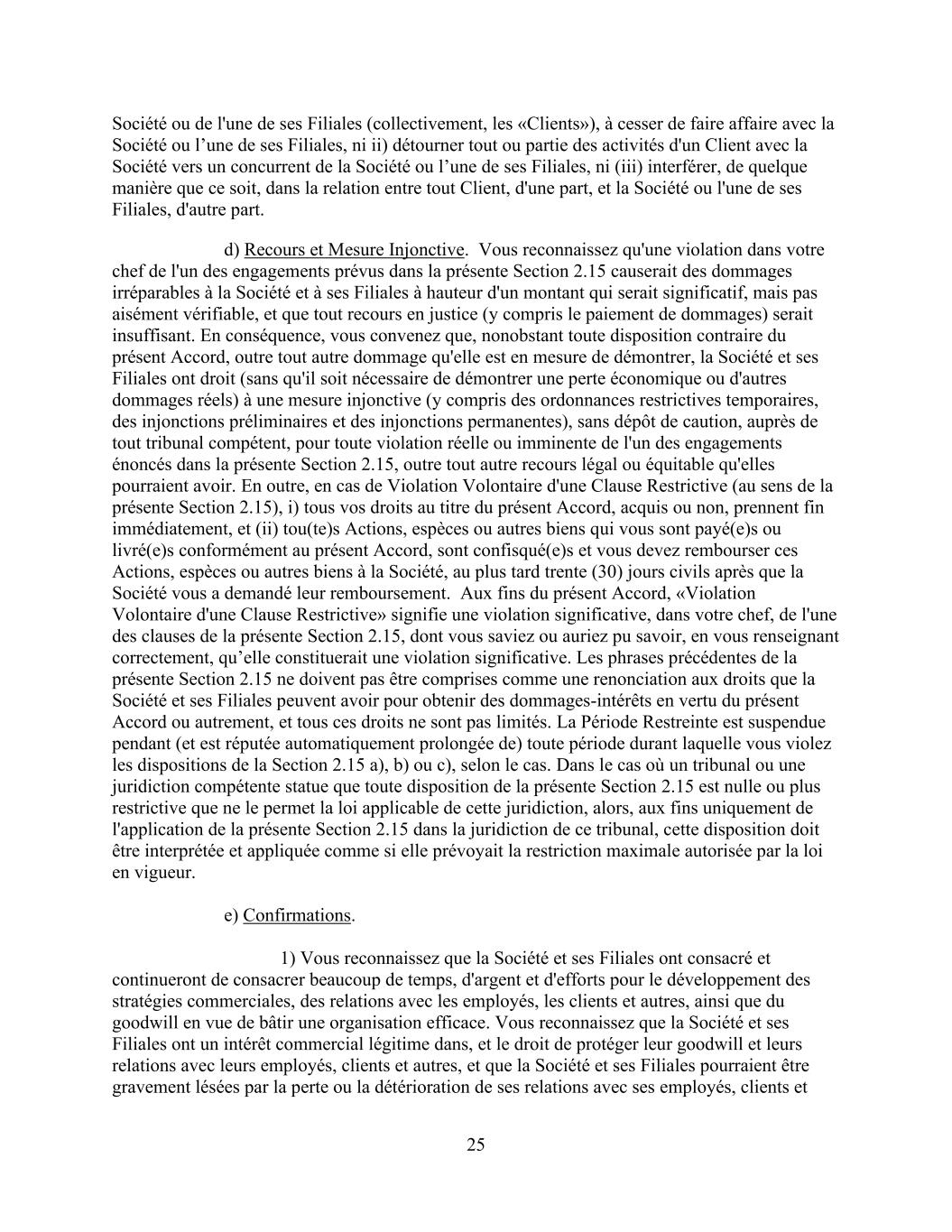 Société ou de l'une de ses Filiales (collectivement, les «Clients»), à cesser de faire affaire avec la Société ou l’une de ses Filiales, ni ii) détourner tout ou partie des activités d'un Client avec la Société vers un concurrent de la Société ou l’une de ses Filiales, ni (iii) interférer, de quelque manière que ce soit, dans la relation entre tout Client, d'une part, et la Société ou l'une de ses Filiales, d'autre part.

d) Recours et Mesure Injonctive. Vous reconnaissez qu'une violation dans votre chef de l'un des engagements prévus dans la présente Section 2.15 causerait des dommages irréparables à la Société et à ses Filiales à hauteur d'un montant qui serait significatif, mais pas aisément vérifiable, et que tout recours en justice (y compris le paiement de dommages) serait insuffisant. En conséquence, vous convenez que, nonobstant toute disposition contraire du présent Accord, outre tout autre dommage qu'elle est en mesure de démontrer, la Société et ses Filiales ont droit (sans qu'il soit nécessaire de démontrer une perte économique ou d'autres dommages réels) à une mesure injonctive (y compris des ordonnances restrictives temporaires, des injonctions préliminaires et des injonctions permanentes), sans dépôt de caution, auprès de tout tribunal compétent, pour toute violation réelle ou imminente de l'un des engagements énoncés dans la présente Section 2.15, outre tout autre recours légal ou équitable qu'elles pourraient avoir. En outre, en cas de Violation Volontaire d'une Clause Restrictive (au sens de la présente Section 2.15), i) tous vos droits au titre du présent Accord, acquis ou non, prennent fin immédiatement, et (ii) tou(te)s Actions, espèces ou autres biens qui vous sont payé(e)s ou livré(e)s conformément au présent Accord, sont confisqué(e)s et vous devez rembourser ces Actions, espèces ou autres biens à la Société, au plus tard trente (30) jours civils après que la Société vous a demandé leur remboursement. Aux fins du présent Accord, «Violation Volontaire d'une Clause Restrictive» signifie une violation significative, dans votre chef, de l'une des clauses de la présente Section 2.15, dont vous saviez ou auriez pu savoir, en vous renseignant correctement, qu’elle constituerait une violation significative. Les phrases précédentes de la présente Section 2.15 ne doivent pas être comprises comme une renonciation aux droits que la Société et ses Filiales peuvent avoir pour obtenir des dommages-intérêts en vertu du présent Accord ou autrement, et tous ces droits ne sont pas limités. La Période Restreinte est suspendue pendant (et est réputée automatiquement prolongée de) toute période durant laquelle vous violez les dispositions de la Section 2.15 a), b) ou c), selon le cas. Dans le cas où un tribunal ou une juridiction compétente statue que toute disposition de la présente Section 2.15 est nulle ou plus restrictive que ne le permet la loi applicable de cette juridiction, alors, aux fins uniquement de l'application de la présente Section 2.15 dans la juridiction de ce tribunal, cette disposition doit être interprétée et appliquée comme si elle prévoyait la restriction maximale autorisée par la loi en vigueur.

e) Confirmations.

1) Vous reconnaissez que la Société et ses Filiales ont consacré et continueront de consacrer beaucoup de temps, d'argent et d'efforts pour le développement des stratégies commerciales, des relations avec les employés, les clients et autres, ainsi que du goodwill en vue de bâtir une organisation efficace. Vous reconnaissez que la Société et ses Filiales ont un intérêt commercial légitime dans, et le droit de protéger leur goodwill et leurs relations avec leurs employés, clients et autres, et que la Société et ses Filiales pourraient être gravement lésées par la perte ou la détérioration de ses relations avec ses employés, clients et

25